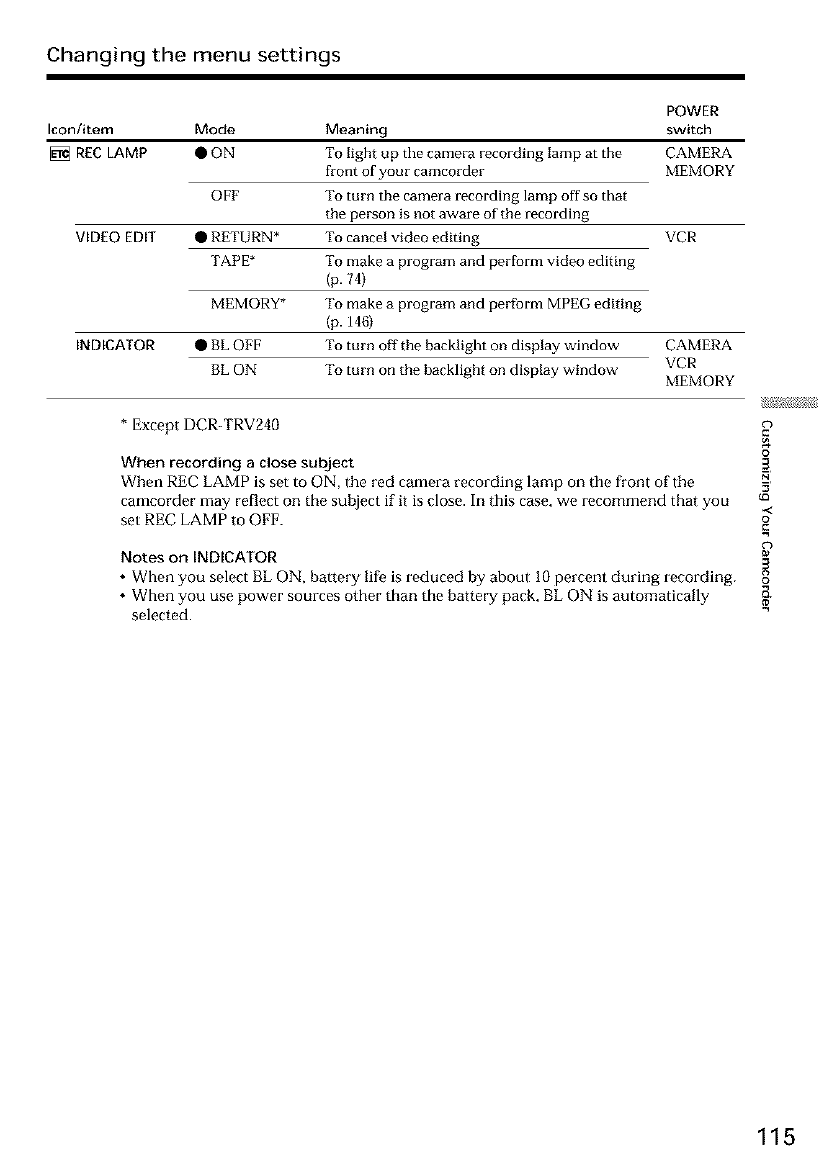 Changing the menu settings

| Icon/item | Mode | Meaning | POWER switch |
|---|---|---|---|
| ETC REC LAMP | ● ON | To light up the camera recording lamp at the front of your camcorder | CAMERA MEMORY |
| | OFF | To turn the camera recording lamp off so that the person is not aware of the recording | |
| VIDEO EDIT | ● RETURN* | To cancel video editing | VCR |
| | TAPE* | To make a program and perform video editing (p. 74) | |
| | MEMORY* | To make a program and perform MPEG editing (p. 146) | |
| INDICATOR | ● BL OFF | To turn off the backlight on display window | CAMERA VCR MEMORY |
| | BL ON | To turn on the backlight on display window | |

* Except DCR-TRV240

When recording a close subject
When REC LAMP is set to ON, the red camera recording lamp on the front of the camcorder may reflect on the subject if it is close. In this case, we recommend that you set REC LAMP to OFF.

Notes on INDICATOR
• When you select BL ON, battery life is reduced by about 10 percent during recording.
• When you use power sources other than the battery pack, BL ON is automatically selected.

Customizing Your Camcorder

115